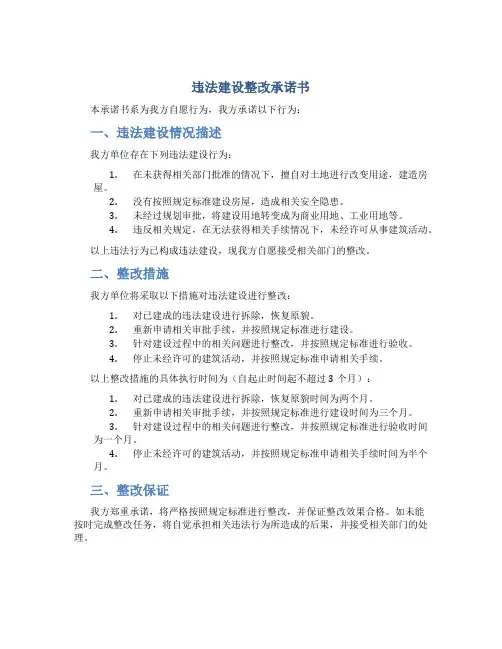 违法建设整改承诺书

本承诺书系为我方自愿行为，我方承诺以下行为：

一、违法建设情况描述

我方单位存在下列违法建设行为：

1. 在未获得相关部门批准的情况下，擅自对土地进行改变用途，建造房屋。
2. 没有按照规定标准建设房屋，造成相关安全隐患。
3. 未经过规划审批，将建设用地转变成为商业用地、工业用地等。
4. 违反相关规定，在无法获得相关手续情况下，未经许可从事建筑活动。

以上违法行为已构成违法建设，现我方自愿接受相关部门的整改。

二、整改措施

我方单位将采取以下措施对违法建设进行整改：

1. 对已建成的违法建设进行拆除，恢复原貌。
2. 重新申请相关审批手续，并按照规定标准进行建设。
3. 针对建设过程中的相关问题进行整改，并按照规定标准进行验收。
4. 停止未经许可的建筑活动，并按照规定标准申请相关手续。

以上整改措施的具体执行时间为（自起止时间起不超过 3 个月）：

1. 对已建成的违法建设进行拆除，恢复原貌时间为两个月。
2. 重新申请相关审批手续，并按照规定标准进行建设时间为三个月。
3. 针对建设过程中的相关问题进行整改，并按照规定标准进行验收时间为一个月。
4. 停止未经许可的建筑活动，并按照规定标准申请相关手续时间为半个月。

三、整改保证

我方郑重承诺，将严格按照规定标准进行整改，并保证整改效果合格。如未能按时完成整改任务，将自觉承担相关违法行为所造成的后果，并接受相关部门的处理。